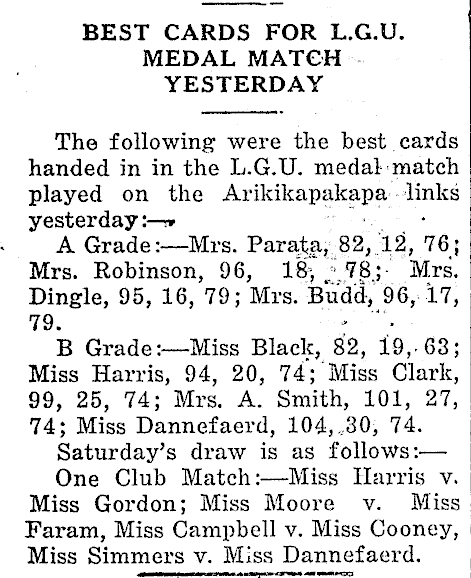 BEST CARDS FOR L.G.U. MEDAL MATCH YESTERDAY

The following were the best cards handed in in the L.G.U. medal match played on the Arikikapakapa links yesterday:—

A Grade:—Mrs. Parata, 82, 12, 76; Mrs. Robinson, 96, 18, 78; Mrs. Dingle, 95, 16, 79; Mrs. Budd, 96, 17, 79.

B Grade:—Miss Black, 82, 19, 63; Miss Harris, 94, 20, 74; Miss Clark, 99, 25, 74; Mrs. A. Smith, 101, 27, 74; Miss Dannefaerd, 104, 30, 74.

Saturday's draw is as follows:—

One Club Match:—Miss Harris v. Miss Gordon; Miss Moore v. Miss Faram, Miss Campbell v. Miss Cooney, Miss Simmers v. Miss Dannefaerd.